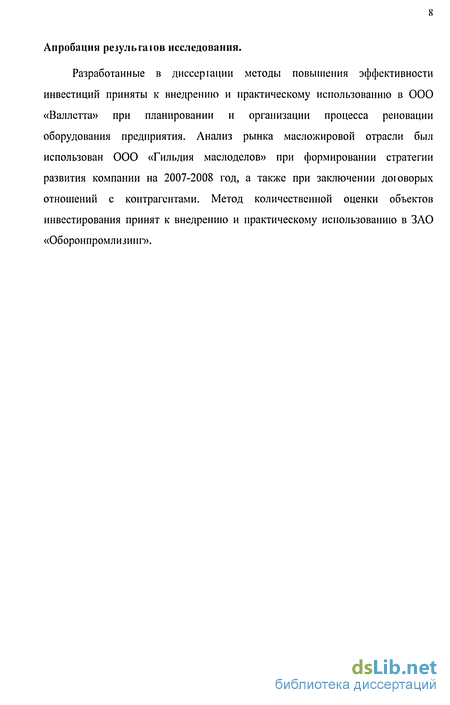 8

Апробация результатов исследования.

Разработанные в диссертации методы повышения эффективности инвестиций приняты к внедрению и практическому использованию в ООО «Валлетта» при планировании и организации процесса реновации оборудования предприятия. Анализ рынка масложировой отрасли был использован ООО «Гильдия маслоделов» при формировании стратегии развития компании на 2007-2008 год, а также при заключении договорных отношений с контрагентами. Метод количественной оценки объектов инвестирования принят к внедрению и практическому использованию в ЗАО «Оборонпромлизинг».

dsLib.net
библиотека диссертаций